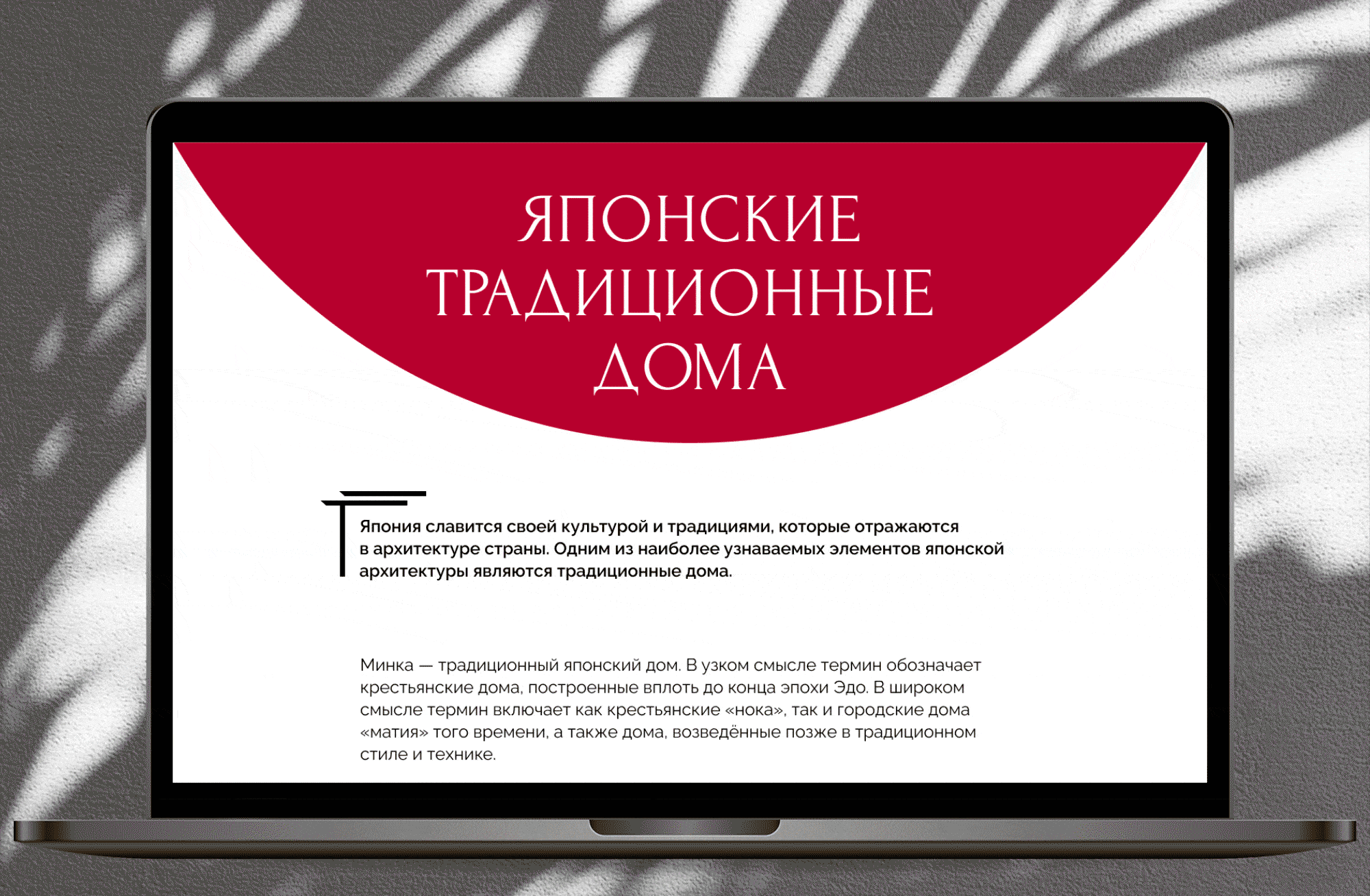 ЯПОНСКИЕ ТРАДИЦИОННЫЕ ДОМА

Япония славится своей культурой и традициями, которые отражаются в архитектуре страны. Одним из наиболее узнаваемых элементов японской архитектуры являются традиционные дома.

Минка — традиционный японский дом. В узком смысле термин обозначает крестьянские дома, построенные вплоть до конца эпохи Эдо. В широком смысле термин включает как крестьянские «нока», так и городские дома «матия» того времени, а также дома, возведённые позже в традиционном стиле и технике.